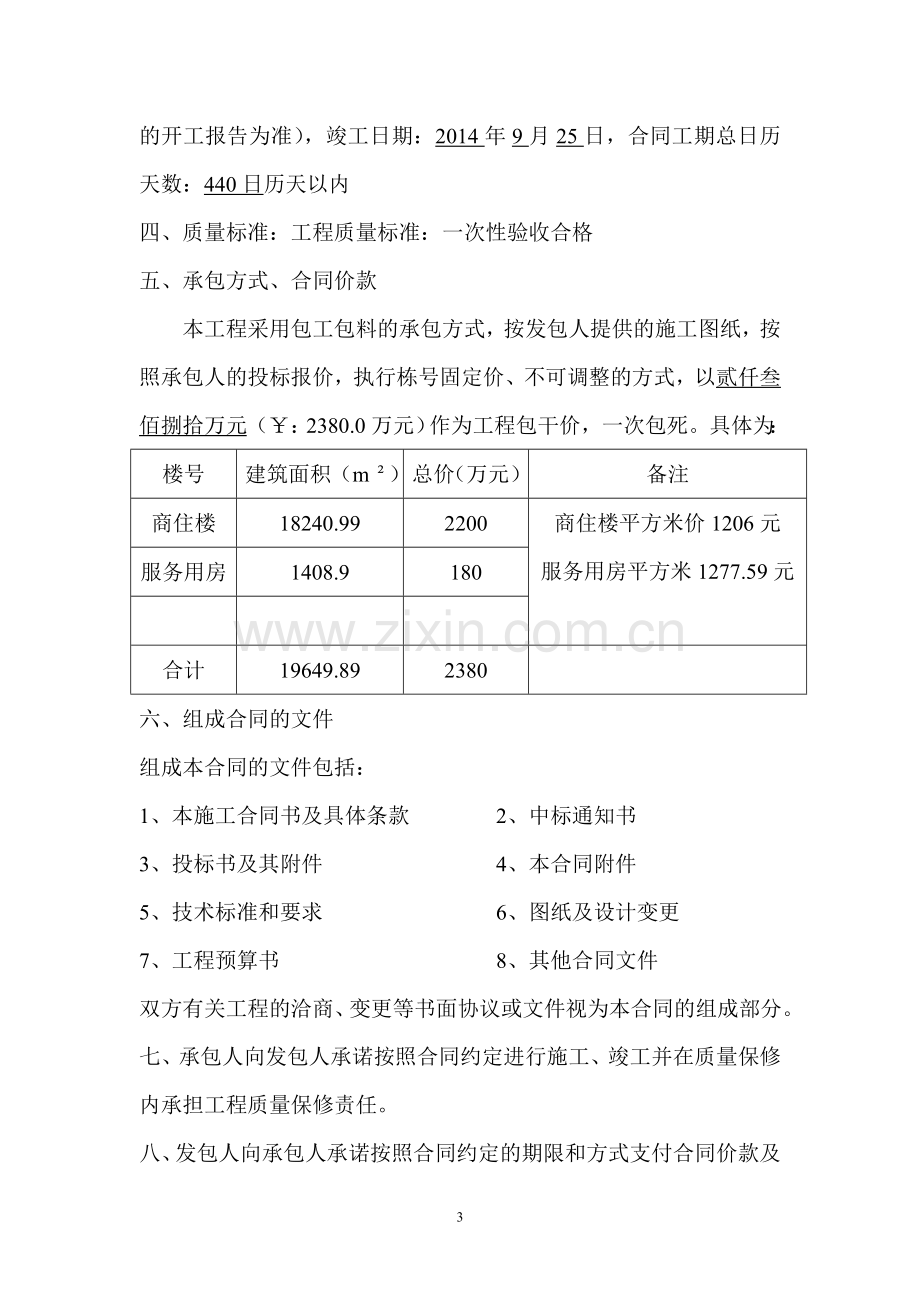 的开工报告为准），竣工日期：2014年9月25日，合同工期总日历天数：440日历天以内

四、质量标准：工程质量标准：一次性验收合格

五、承包方式、合同价款

本工程采用包工包料的承包方式，按发包人提供的施工图纸，按照承包人的投标报价，执行栋号固定价、不可调整的方式，以贰仟叁佰捌拾万元（￥：2380.0万元）作为工程包干价，一次包死。具体为：

| 楼号 | 建筑面积（$m^2$） | 总价（万元） | 备注 |
|---|---|---|---|
| 商住楼 | 18240.99 | 2200 | 商住楼平方米价1206元 服务用房平方米1277.59元 |
| 服务用房 | 1408.9 | 180 | |
| | | | |
| 合计 | 19649.89 | 2380 | |

六、组成合同的文件

组成本合同的文件包括：

1、本施工合同书及具体条款 2、中标通知书

3、投标书及其附件 4、本合同附件

5、技术标准和要求 6、图纸及设计变更

7、工程预算书 8、其他合同文件

双方有关工程的洽商、变更等书面协议或文件视为本合同的组成部分。

七、承包人向发包人承诺按照合同约定进行施工、竣工并在质量保修内承担工程质量保修责任。

八、发包人向承包人承诺按照合同约定的期限和方式支付合同价款及

3

www.zixin.com.cn